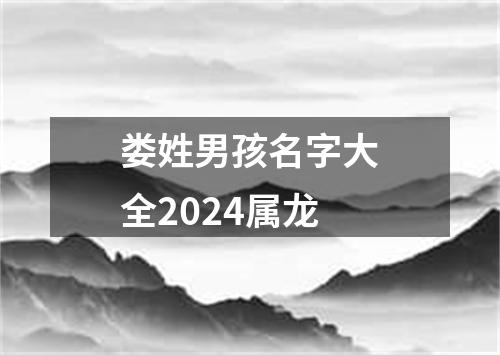 娄姓男孩名字大全2024属龙